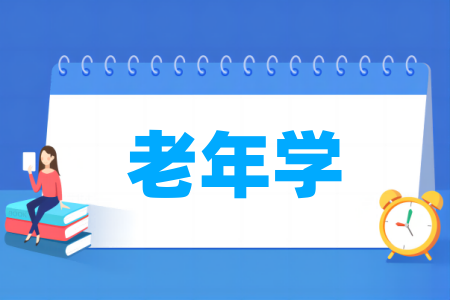 老年学